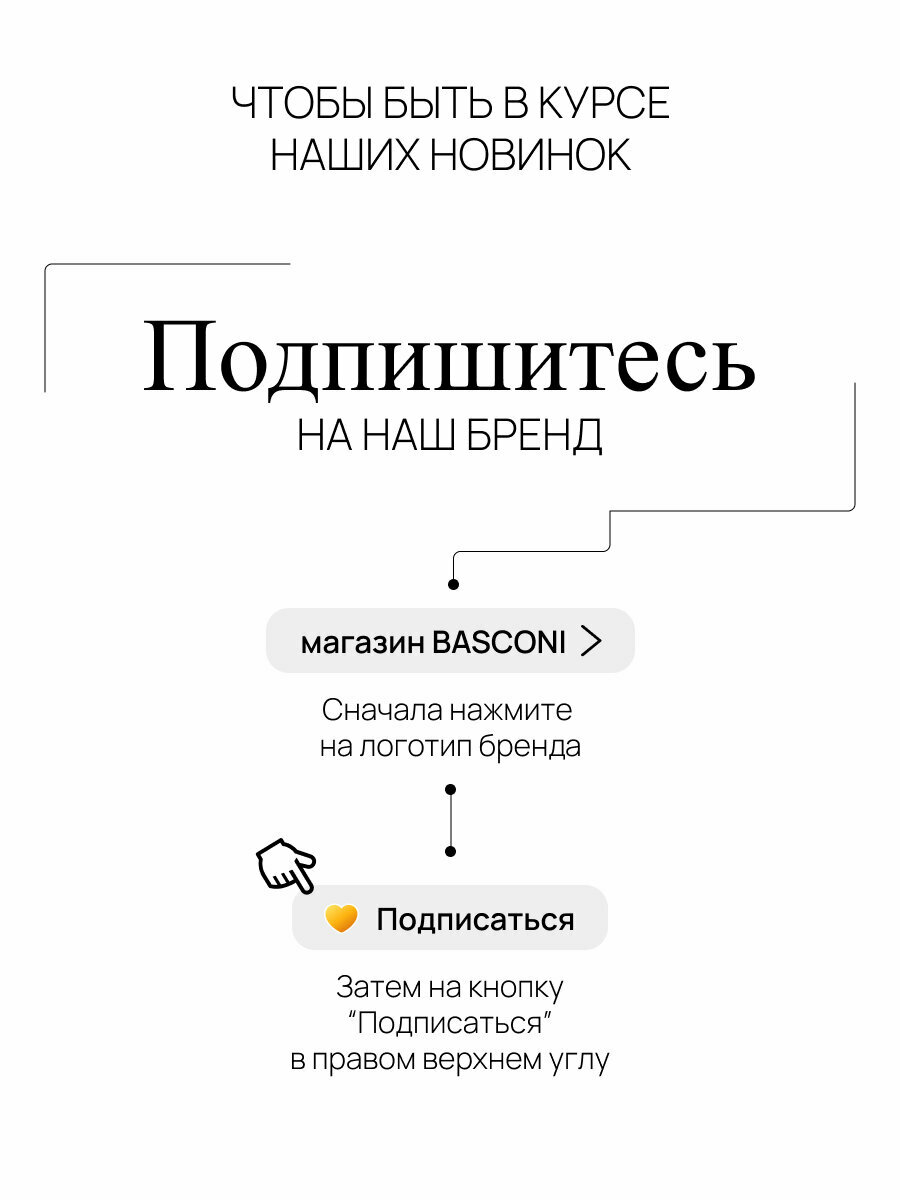 ЧТОБЫ БЫТЬ В КУРСЕ НАШИХ НОВИНОК

Подпишитесь
НА НАШ БРЕНД

магазин BASCONI >

Сначала нажмите на логотип бренда

Подписаться

Затем на кнопку “Подписаться” в правом верхнем углу